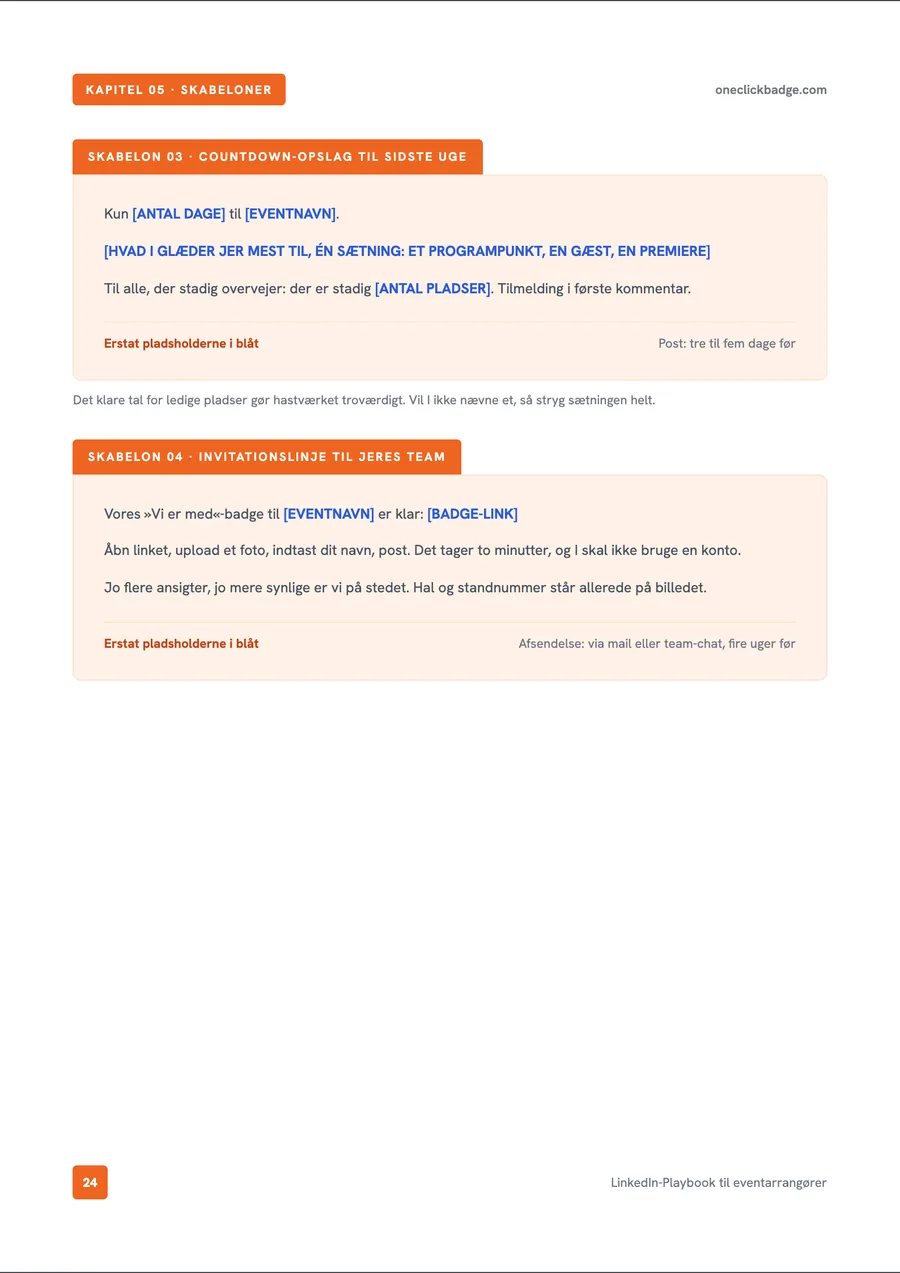 KAPITEL 05 · SKABELONER

oneclickbadge.com

SKABELON 03 · COUNTDOWN-OPSLAG TIL SIDSTE UGE

Kun [ANTAL DAGE] til [EVENTNAVN].

[HVAD I GLÆDER JER MEST TIL, ÉN SÆTNING: ET PROGRAMPUNKT, EN GÆST, EN PREMIERE]

Til alle, der stadig overvejer: der er stadig [ANTAL PLADSER]. Tilmelding i første kommentar.

Erstat pladsholderne i blåt

Post: tre til fem dage før

Det klare tal for ledige pladser gør hastværket troværdigt. Vil I ikke nævne et, så stryg sætningen helt.

SKABELON 04 · INVITATIONSLINJE TIL JERES TEAM

Vores »Vi er med«-badge til [EVENTNAVN] er klar: [BADGE-LINK]

Åbn linket, upload et foto, indtast dit navn, post. Det tager to minutter, og I skal ikke bruge en konto.

Jo flere ansigter, jo mere synlige er vi på stedet. Hal og standnummer står allerede på billedet.

Erstat pladsholderne i blåt

Afsendelse: via mail eller team-chat, fire uger før

24

LinkedIn-Playbook til eventarrangører